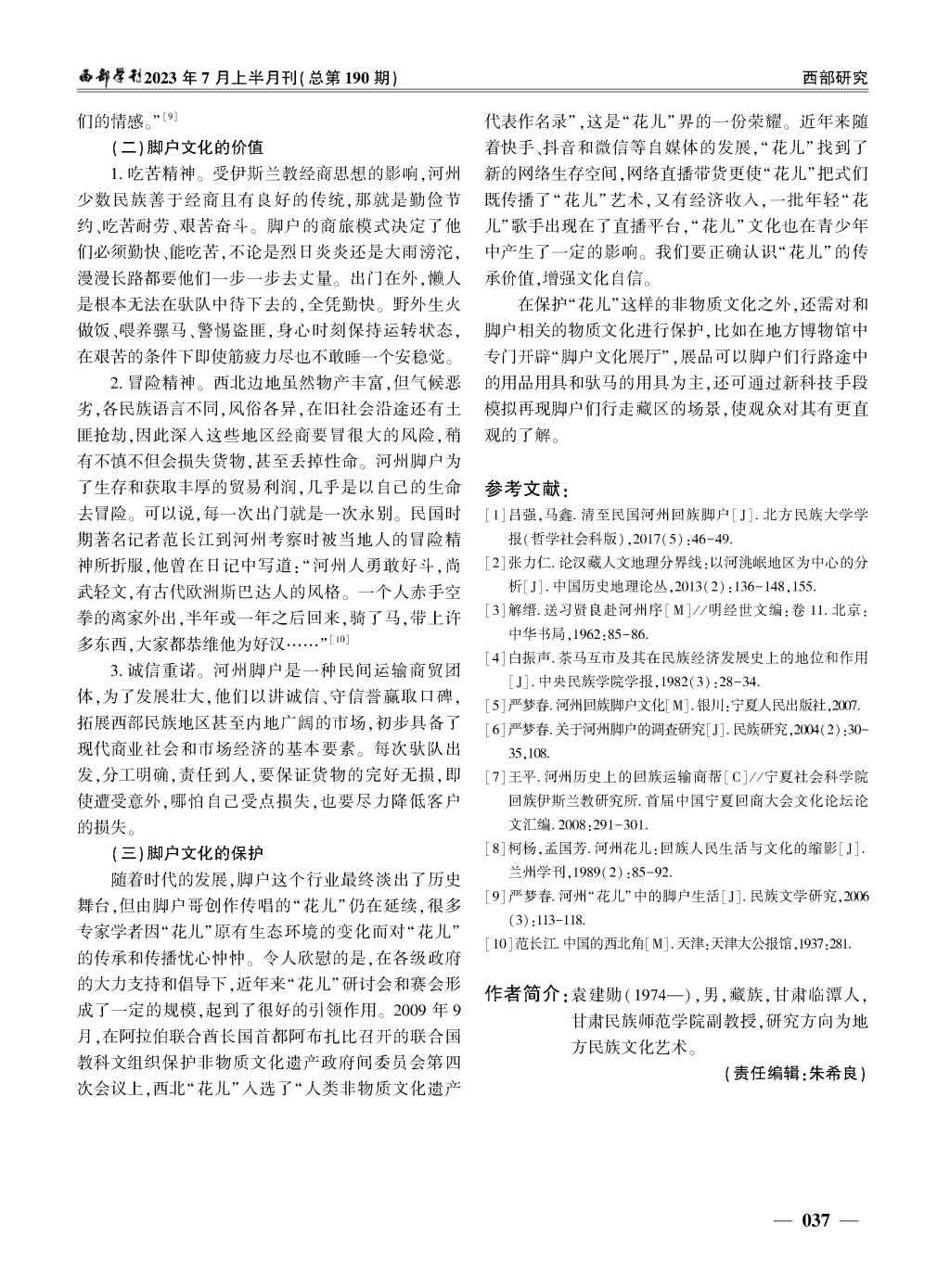 西部学刊2023 年 7 月上半月刊(总第 190 期)

西部研究

们的情感。”[9]

(二)脚户文化的价值

1. 吃苦精神。受伊斯兰教经商思想的影响,河州少数民族善于经商且有良好的传统,那就是勤俭节约、吃苦耐劳、艰苦奋斗。脚户的商旅模式决定了他们必须勤快、能吃苦,不论是烈日炎炎还是大雨滂沱,漫漫长路都要他们一步一步去丈量。出门在外,懒人是根本无法在驮队中待下去的,全凭勤快。野外生火做饭、喂养骡马、警惕盗匪,身心时刻保持运转状态,在艰苦的条件下即使筋疲力尽也不敢睡一个安稳觉。

2. 冒险精神。西北边地虽然物产丰富,但气候恶劣,各民族语言不同,风俗各异,在旧社会沿途还有土匪抢劫,因此深入这些地区经商要冒很大的风险,稍有不慎不但会损失货物,甚至丢掉性命。河州脚户为了生存和获取丰厚的贸易利润,几乎是以自己的生命去冒险。可以说,每一次出门就是一次永别。民国时期著名记者范长江到河州考察时被当地人的冒险精神所折服,他曾在日记中写道:“河州人勇敢好斗,尚武轻文,有古代欧洲斯巴达人的风格。一个人赤手空拳的离家外出,半年或一年之后回来,骑了马,带上许多东西,大家都恭维他为好汉……”[10]

3. 诚信重诺。河州脚户是一种民间运输商贸团体,为了发展壮大,他们以讲诚信、守信誉赢取口碑,拓展西部民族地区甚至内地广阔的市场,初步具备了现代商业社会和市场经济的基本要素。每次驮队出发,分工明确,责任到人,要保证货物的完好无损,即使遭受意外,哪怕自己受点损失,也要尽力降低客户的损失。

(三)脚户文化的保护

随着时代的发展,脚户这个行业最终淡出了历史舞台,但由脚户哥创作传唱的“花儿”仍在延续,很多专家学者因“花儿”原有生态环境的变化而对“花儿”的传承和传播忧心忡忡。令人欣慰的是,在各级政府的大力支持和倡导下,近年来“花儿”研讨会和赛会形成了一定的规模,起到了很好的引领作用。2009 年 9 月,在阿拉伯联合酋长国首都阿布扎比召开的联合国教科文组织保护非物质文化遗产政府间委员会第四次会议上,西北“花儿”入选了“人类非物质文化遗产代表作名录”,这是“花儿”界的一份荣耀。近年来随着快手、抖音和微信等自媒体的发展,“花儿”找到了新的网络生存空间,网络直播带货更使“花儿”把式们既传播了“花儿”艺术,又有经济收入,一批年轻“花儿”歌手出现在了直播平台,“花儿”文化也在青少年中产生了一定的影响。我们要正确认识“花儿”的传承价值,增强文化自信。

在保护“花儿”这样的非物质文化之外,还需对和脚户相关的物质文化进行保护,比如在地方博物馆中专门开辟“脚户文化展厅”,展品可以脚户们行路途中的用品用具和驮马的用具为主,还可通过新科技手段模拟再现脚户们行走藏区的场景,使观众对其有更直观的了解。

参考文献:

[1]吕强,马鑫. 清至民国河州回族脚户[J]. 北方民族大学学报(哲学社会科版),2017(5):46-49.

[2]张力仁. 论汉藏人文地理分界线:以河洮岷地区为中心的分析[J]. 中国历史地理论丛,2013(2):136-148,155.

[3]解缙. 送习贤良赴河州序[M]//明经世文编:卷 11. 北京:中华书局,1962:85-86.

[4]白振声. 茶马互市及其在民族经济发展史上的地位和作用[J]. 中央民族学院学报,1982(3):28-34.

[5]严梦春. 河州回族脚户文化[M]. 银川:宁夏人民出版社,2007.

[6]严梦春. 关于河州脚户的调查研究[J]. 民族研究,2004(2):30-35,108.

[7]王平. 河州历史上的回族运输商帮[C]//宁夏社会科学院回族伊斯兰教研究所. 首届中国宁夏回商大会文化论坛论文汇编. 2008:291-301.

[8]柯杨,孟国芳. 河州花儿:回族人民生活与文化的缩影[J]. 兰州学刊,1989(2):85-92.

[9]严梦春. 河州“花儿”中的脚户生活[J]. 民族文学研究,2006(3):113-118.

[10]范长江. 中国的西北角[M]. 天津:天津大公报馆,1937:281.

作者简介:袁建勋(1974—),男,藏族,甘肃临潭人,甘肃民族师范学院副教授,研究方向为地方民族文化艺术。

(责任编辑:朱希良)

— 037 —